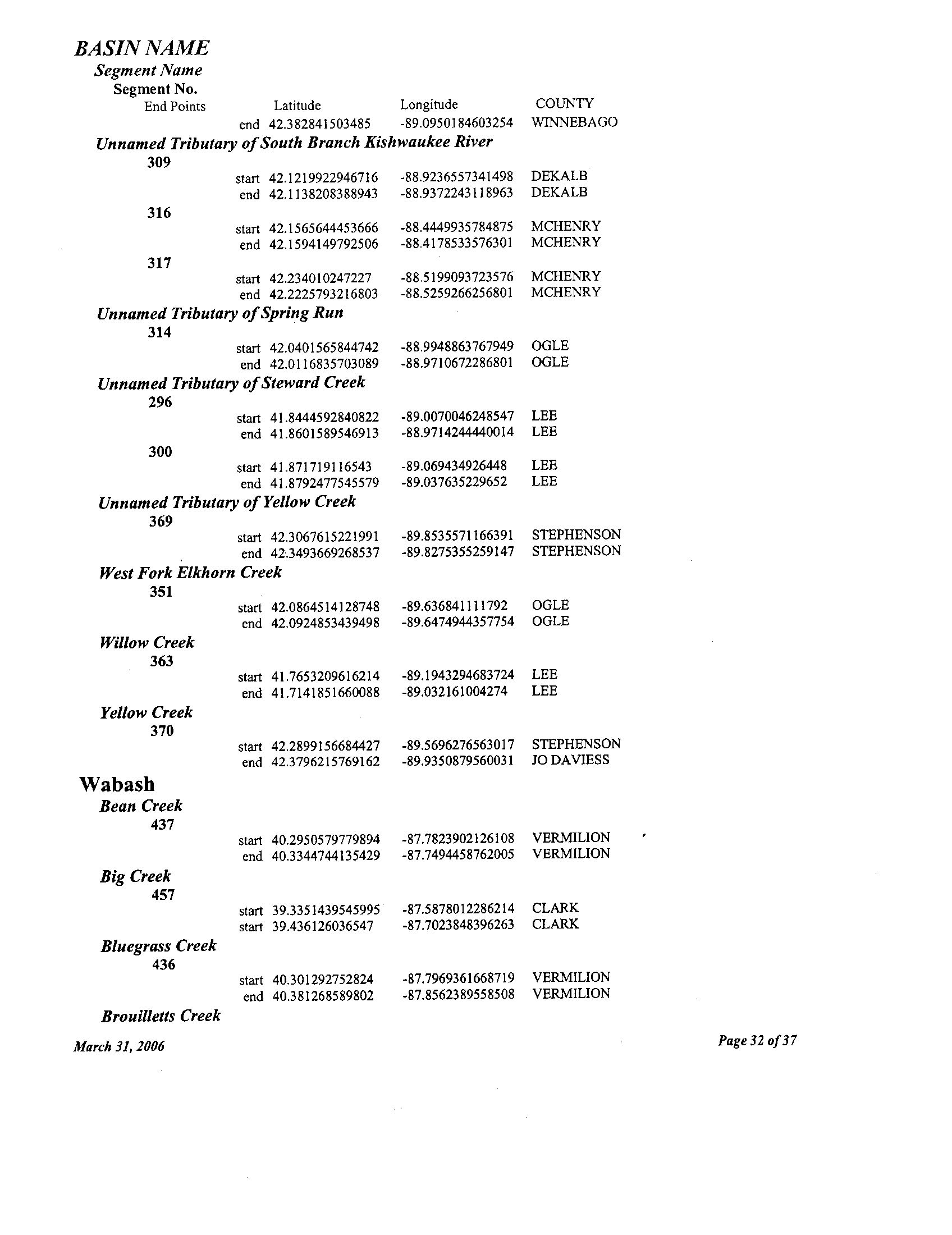 BASIN NAME
Segment Name
Segment No.
End Points Latitude Longitude COUNTY
end 42.382841503485 -89.0950184603254 WINNEBAGO

Unnamed Tributary of South Branch Kishwaukee River
309
start 42.1219922946716 -88.9236557341498 DEKALB
end 42.1138208388943 -88.9372243118963 DEKALB
316
start 42.1565644453666 -88.4449935784875 MCHENRY
end 42.1594149792506 -88.4178533576301 MCHENRY
317
start 42.234010247227 -88.5199093723576 MCHENRY
end 42.2225793216803 -88.5259266256801 MCHENRY

Unnamed Tributary of Spring Run
314
start 42.0401565844742 -88.9948863767949 OGLE
end 42.0116835703089 -88.9710672286801 OGLE

Unnamed Tributary of Steward Creek
296
start 41.8444592840822 -89.0070046248547 LEE
end 41.8601589546913 -88.9714244440014 LEE
300
start 41.871719116543 -89.069434926448 LEE
end 41.8792477545579 -89.037635229652 LEE

Unnamed Tributary of Yellow Creek
369
start 42.3067615221991 -89.8535571166391 STEPHENSON
end 42.3493669268537 -89.8275355259147 STEPHENSON

West Fork Elkhorn Creek
351
start 42.0864514128748 -89.636841111792 OGLE
end 42.0924853439498 -89.6474944357754 OGLE

Willow Creek
363
start 41.7653209616214 -89.1943294683724 LEE
end 41.7141851660088 -89.032161004274 LEE

Yellow Creek
370
start 42.2899156684427 -89.5696276563017 STEPHENSON
end 42.3796215769162 -89.9350879560031 JO DAVIESS

Wabash
Bean Creek
437
start 40.2950579779894 -87.7823902126108 VERMILION
end 40.3344744135429 -87.7494458762005 VERMILION

Big Creek
457
start 39.3351439545995 -87.5878012286214 CLARK
start 39.436126036547 -87.7023848396263 CLARK

Bluegrass Creek
436
start 40.301292752824 -87.7969361668719 VERMILION
end 40.381268589802 -87.8562389558508 VERMILION

Brouilletts Creek

March 31, 2006

Page 32 of 37